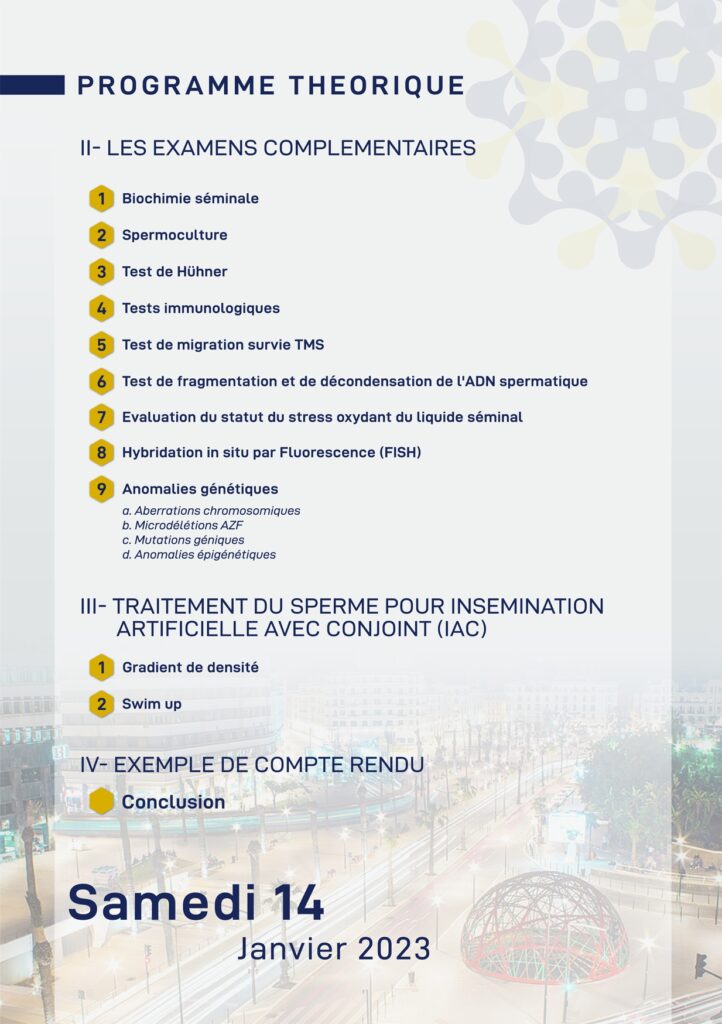 PROGRAMME THEORIQUE

II- LES EXAMENS COMPLEMENTAIRES

1 Biochimie séminale

2 Spermoculture

3 Test de Hühner

4 Tests immunologiques

5 Test de migration survie TMS

6 Test de fragmentation et de décondensation de l'ADN spermatique

7 Evaluation du statut du stress oxydant du liquide séminal

8 Hybridation in situ par Fluorescence (FISH)

9 Anomalies génétiques

a. Aberrations chromosomiques
b. Microdélétions AZF
c. Mutations géniques
d. Anomalies épigénétiques

III- TRAITEMENT DU SPERME POUR INSEMINATION ARTIFICIELLE AVEC CONJOINT (IAC)

1 Gradient de densité

2 Swim up

IV- EXEMPLE DE COMPTE RENDU

Conclusion

Samedi 14
Janvier 2023